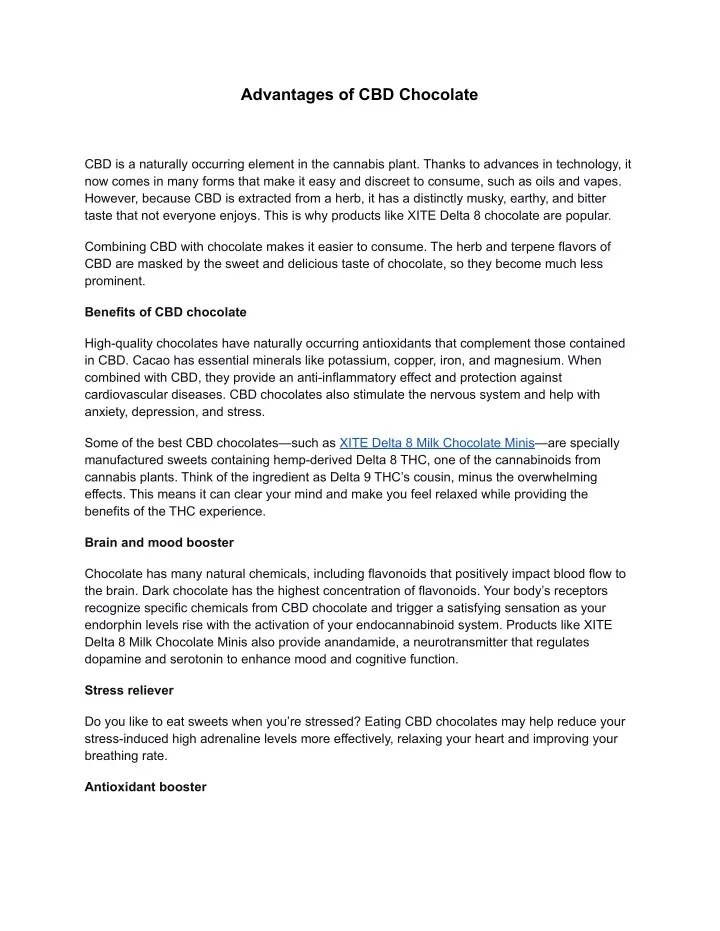 Advantages of CBD Chocolate

CBD is a naturally occurring element in the cannabis plant. Thanks to advances in technology, it now comes in many forms that make it easy and discreet to consume, such as oils and vapes. However, because CBD is extracted from a herb, it has a distinctly musky, earthy, and bitter taste that not everyone enjoys. This is why products like XITE Delta 8 chocolate are popular.

Combining CBD with chocolate makes it easier to consume. The herb and terpene flavors of CBD are masked by the sweet and delicious taste of chocolate, so they become much less prominent.

Benefits of CBD chocolate

High-quality chocolates have naturally occurring antioxidants that complement those contained in CBD. Cacao has essential minerals like potassium, copper, iron, and magnesium. When combined with CBD, they provide an anti-inflammatory effect and protection against cardiovascular diseases. CBD chocolates also stimulate the nervous system and help with anxiety, depression, and stress.

Some of the best CBD chocolates—such as XITE Delta 8 Milk Chocolate Minis—are specially manufactured sweets containing hemp-derived Delta 8 THC, one of the cannabinoids from cannabis plants. Think of the ingredient as Delta 9 THC's cousin, minus the overwhelming effects. This means it can clear your mind and make you feel relaxed while providing the benefits of the THC experience.

Brain and mood booster

Chocolate has many natural chemicals, including flavonoids that positively impact blood flow to the brain. Dark chocolate has the highest concentration of flavonoids. Your body's receptors recognize specific chemicals from CBD chocolate and trigger a satisfying sensation as your endorphin levels rise with the activation of your endocannabinoid system. Products like XITE Delta 8 Milk Chocolate Minis also provide anandamide, a neurotransmitter that regulates dopamine and serotonin to enhance mood and cognitive function.

Stress reliever

Do you like to eat sweets when you're stressed? Eating CBD chocolates may help reduce your stress-induced high adrenaline levels more effectively, relaxing your heart and improving your breathing rate.

Antioxidant booster